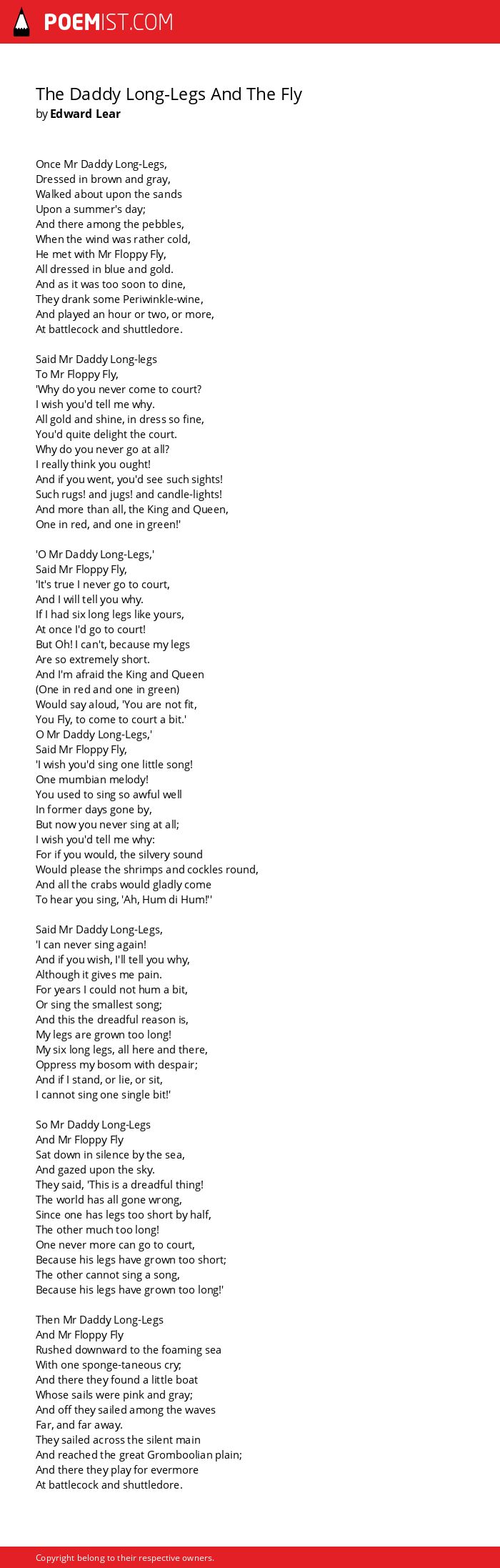 POEMIST.COM

The Daddy Long-Legs And The Fly
by Edward Lear

Once Mr Daddy Long-Legs,
Dressed in brown and gray,
Walked about upon the sands
Upon a summer's day;
And there among the pebbles,
When the wind was rather cold,
He met with Mr Floppy Fly,
All dressed in blue and gold.
And as it was too soon to dine,
They drank some Periwinkle-wine,
And played an hour or two, or more,
At battlecock and shuttledore.

Said Mr Daddy Long-legs
To Mr Floppy Fly,
'Why do you never come to court?
I wish you'd tell me why.
All gold and shine, in dress so fine,
You'd quite delight the court.
Why do you never go at all?
I really think you ought!
And if you went, you'd see such sights!
Such rugs! and jugs! and candle-lights!
And more than all, the King and Queen,
One in red, and one in green!'

'O Mr Daddy Long-Legs,'
Said Mr Floppy Fly,
'It's true I never go to court,
And I will tell you why.
If I had six long legs like yours,
At once I'd go to court!
But Oh! I can't, because my legs
Are so extremely short.
And I'm afraid the King and Queen
(One in red and one in green)
Would say aloud, 'You are not fit,
You Fly, to come to court a bit.'
O Mr Daddy Long-Legs,'
Said Mr Floppy Fly,
'I wish you'd sing one little song!
One mumbian melody!
You used to sing so awful well
In former days gone by,
But now you never sing at all;
I wish you'd tell me why:
For if you would, the silvery sound
Would please the shrimps and cockles round,
And all the crabs would gladly come
To hear you sing, 'Ah, Hum di Hum!''

Said Mr Daddy Long-Legs,
'I can never sing again!
And if you wish, I'll tell you why,
Although it gives me pain.
For years I could not hum a bit,
Or sing the smallest song;
And this the dreadful reason is,
My legs are grown too long!
My six long legs, all here and there,
Oppress my bosom with despair;
And if I stand, or lie, or sit,
I cannot sing one single bit!'

So Mr Daddy Long-Legs
And Mr Floppy Fly
Sat down in silence by the sea,
And gazed upon the sky.
They said, 'This is a dreadful thing!
The world has all gone wrong,
Since one has legs too short by half,
The other much too long!
One never more can go to court,
Because his legs have grown too short;
The other cannot sing a song,
Because his legs have grown too long!'

Then Mr Daddy Long-Legs
And Mr Floppy Fly
Rushed downward to the foaming sea
With one sponge-taneous cry;
And there they found a little boat
Whose sails were pink and gray;
And off they sailed among the waves
Far, and far away.
They sailed across the silent main
And reached the great Gromboolian plain;
And there they play for evermore
At battlecock and shuttledore.

Copyright belong to their respective owners.